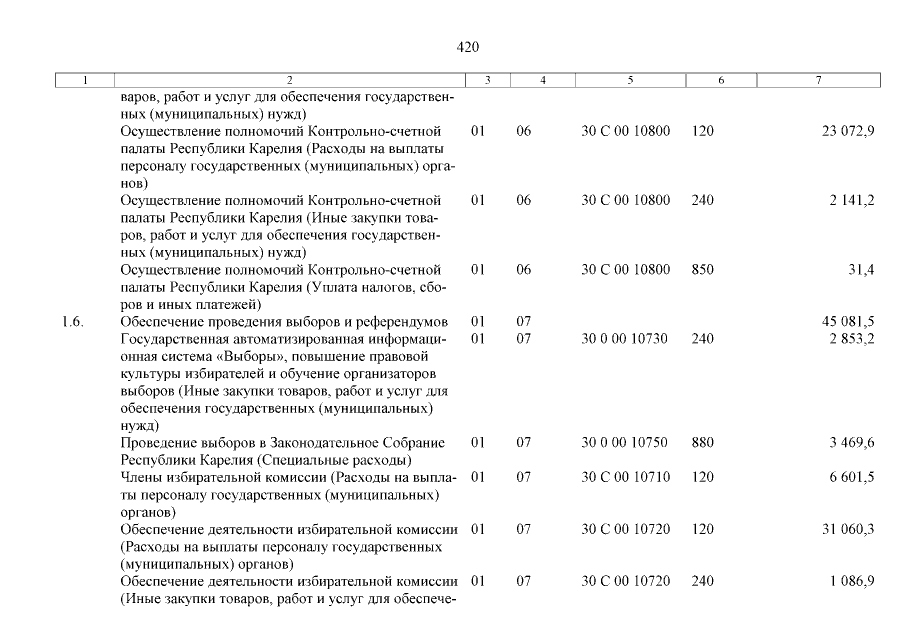 420

| 1 | 2 | 3 | 4 | 5 | 6 | 7 |
|---|---|---|---|---|---|---|
| | варов, работ и услуг для обеспечения государственных (муниципальных) нужд) | | | | | |
| | Осуществление полномочий Контрольно-счетной палаты Республики Карелия (Расходы на выплаты персоналу государственных (муниципальных) органов) | 01 | 06 | 30 С 00 10800 | 120 | 23 072,9 |
| | Осуществление полномочий Контрольно-счетной палаты Республики Карелия (Иные закупки товаров, работ и услуг для обеспечения государственных (муниципальных) нужд) | 01 | 06 | 30 С 00 10800 | 240 | 2 141,2 |
| | Осуществление полномочий Контрольно-счетной палаты Республики Карелия (Уплата налогов, сборов и иных платежей) | 01 | 06 | 30 С 00 10800 | 850 | 31,4 |
| 1.6. | Обеспечение проведения выборов и референдумов | 01 | 07 | | | 45 081,5 |
| | Государственная автоматизированная информационная система «Выборы», повышение правовой культуры избирателей и обучение организаторов выборов (Иные закупки товаров, работ и услуг для обеспечения государственных (муниципальных) нужд) | 01 | 07 | 30 0 00 10730 | 240 | 2 853,2 |
| | Проведение выборов в Законодательное Собрание Республики Карелия (Специальные расходы) | 01 | 07 | 30 0 00 10750 | 880 | 3 469,6 |
| | Члены избирательной комиссии (Расходы на выплаты персоналу государственных (муниципальных) органов) | 01 | 07 | 30 С 00 10710 | 120 | 6 601,5 |
| | Обеспечение деятельности избирательной комиссии (Расходы на выплаты персоналу государственных (муниципальных) органов) | 01 | 07 | 30 С 00 10720 | 120 | 31 060,3 |
| | Обеспечение деятельности избирательной комиссии (Иные закупки товаров, работ и услуг для обеспече- | 01 | 07 | 30 С 00 10720 | 240 | 1 086,9 |